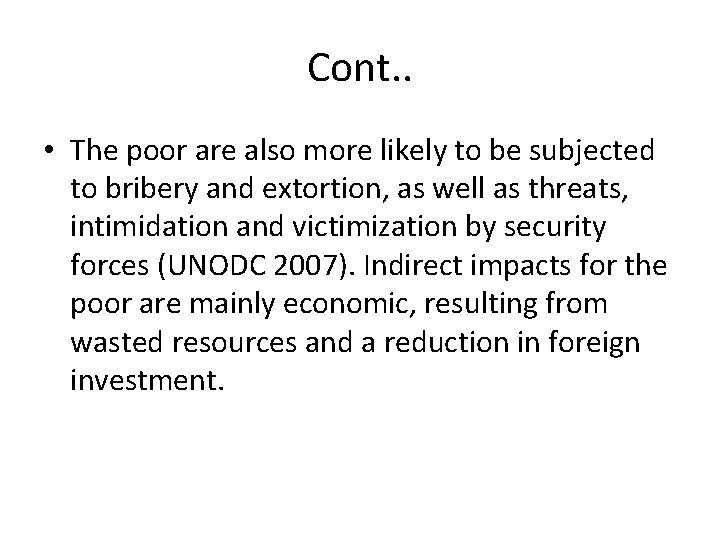 Cont..

• The poor are also more likely to be subjected to bribery and extortion, as well as threats, intimidation and victimization by security forces (UNODC 2007). Indirect impacts for the poor are mainly economic, resulting from wasted resources and a reduction in foreign investment.